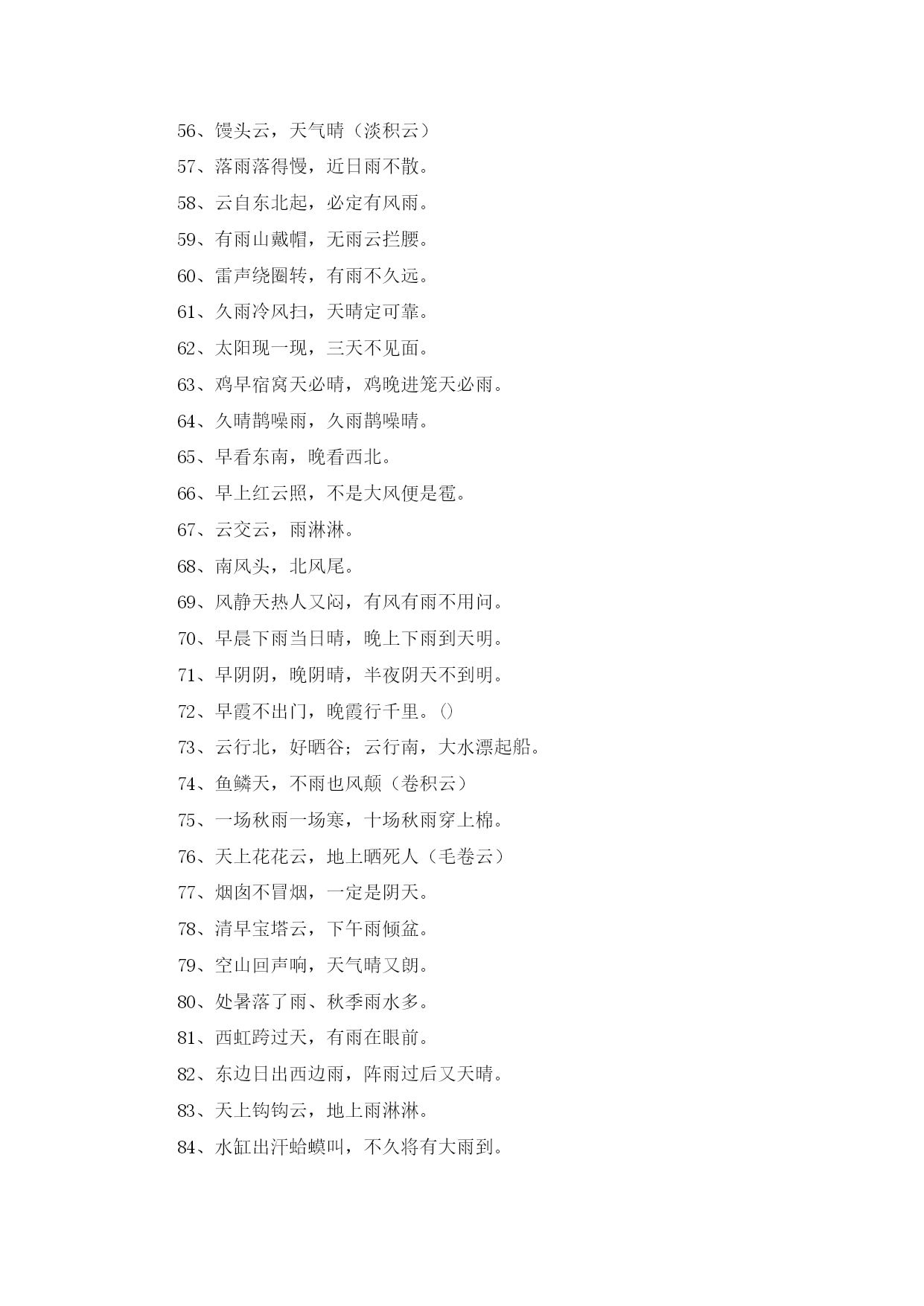 56、馒头云，天气晴（淡积云）

57、落雨落得慢，近日雨不散。

58、云自东北起，必定有风雨。

59、有雨山戴帽，无雨云拦腰。

60、雷声绕圈转，有雨不久远。

61、久雨冷风扫，天晴定可靠。

62、太阳现一现，三天不见面。

63、鸡早宿窝天必晴，鸡晚进笼天必雨。

64、久晴鹊噪雨，久雨鹊噪晴。

65、早看东南，晚看西北。

66、早上红云照，不是大风便是雹。

67、云交云，雨淋淋。

68、南风头，北风尾。

69、风静天热人又闷，有风有雨不用问。

70、早晨下雨当日晴，晚上下雨到天明。

71、早阴阴，晚阴晴，半夜阴天不到明。

72、早霞不出门，晚霞行千里。()

73、云行北，好晒谷；云行南，大水漂起船。

74、鱼鳞天，不雨也风颠（卷积云）

75、一场秋雨一场寒，十场秋雨穿上棉。

76、天上花花云，地上晒死人（毛卷云）

77、烟囱不冒烟，一定是阴天。

78、清早宝塔云，下午雨倾盆。

79、空山回声响，天气晴又朗。

80、处暑落了雨、秋季雨水多。

81、西虹跨过天，有雨在眼前。

82、东边日出西边雨，阵雨过后又天晴。

83、天上钩钩云，地上雨淋淋。

84、水缸出汗蛤蟆叫，不久将有大雨到。